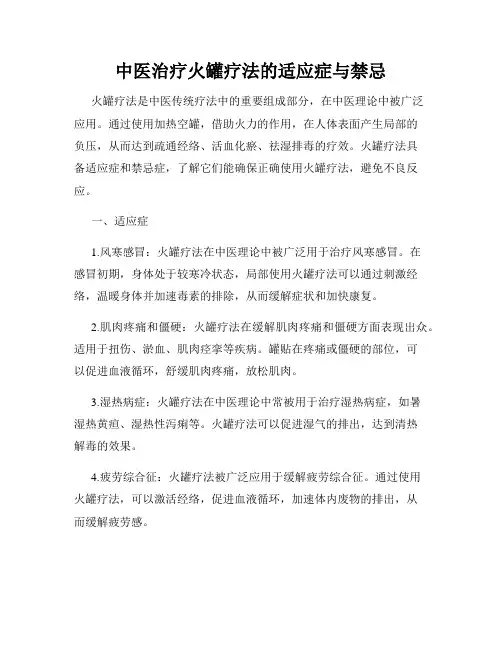 中医治疗火罐疗法的适应症与禁忌

火罐疗法是中医传统疗法中的重要组成部分，在中医理论中被广泛应用。通过使用加热空罐，借助火力的作用，在人体表面产生局部的负压，从而达到疏通经络、活血化瘀、祛湿排毒的疗效。火罐疗法具备适应症和禁忌症，了解它们能确保正确使用火罐疗法，避免不良反应。

一、适应症

1.风寒感冒：火罐疗法在中医理论中被广泛用于治疗风寒感冒。在感冒初期，身体处于较寒冷状态，局部使用火罐疗法可以通过刺激经络，温暖身体并加速毒素的排除，从而缓解症状和加快康复。

2.肌肉疼痛和僵硬：火罐疗法在缓解肌肉疼痛和僵硬方面表现出众。适用于扭伤、淤血、肌肉痉挛等疾病。罐贴在疼痛或僵硬的部位，可以促进血液循环，舒缓肌肉疼痛，放松肌肉。

3.湿热病症：火罐疗法在中医理论中常被用于治疗湿热病症，如暑湿热黄疸、湿热性泻痢等。火罐疗法可以促进湿气的排出，达到清热解毒的效果。

4.疲劳综合征：火罐疗法被广泛应用于缓解疲劳综合征。通过使用火罐疗法，可以激活经络，促进血液循环，加速体内废物的排出，从而缓解疲劳感。